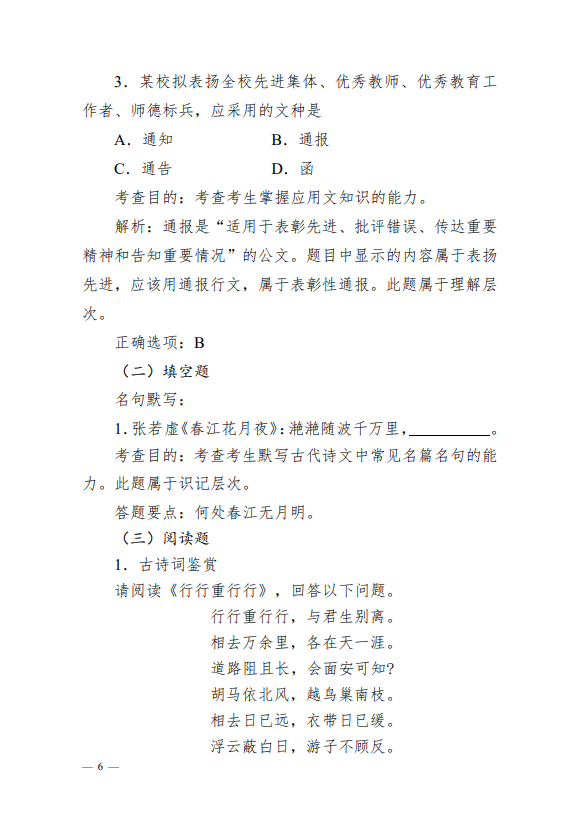 3．某校拟表扬全校先进集体、优秀教师、优秀教育工作者、师德标兵，应采用的文种是

A．通知　　　　B．通报

C．通告　　　　D．函

考查目的：考查考生掌握应用文知识的能力。

解析：通报是“适用于表彰先进、批评错误、传达重要精神和告知重要情况”的公文。题目中显示的内容属于表扬先进，应该用通报行文，属于表彰性通报。此题属于理解层次。

正确选项：B

（二）填空题

名句默写：

1. 张若虚《春江花月夜》：滟滟随波千万里，__________。

考查目的：考查考生默写古代诗文中常见名篇名句的能力。此题属于识记层次。

答题要点：何处春江无月明。

（三）阅读题

1．古诗词鉴赏

请阅读《行行重行行》，回答以下问题。

行行重行行，与君生别离。
相去万余里，各在天一涯。
道路阻且长，会面安可知?
胡马依北风，越鸟巢南枝。
相去日已远，衣带日已缓。
浮云蔽白日，游子不顾反。

— 6 —